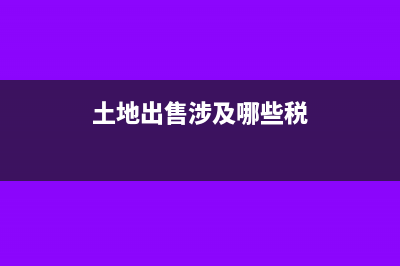 土地出售涉及哪些税